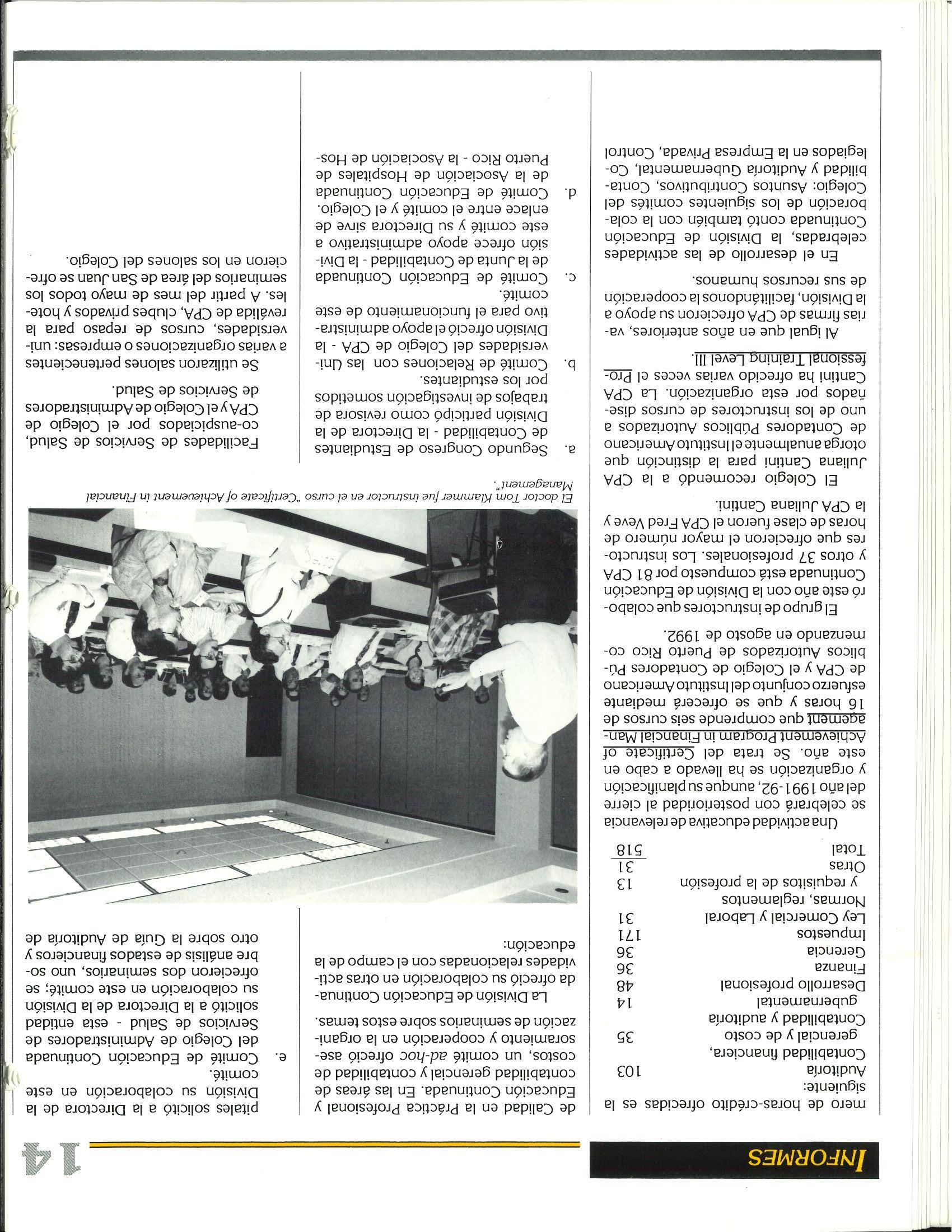 INFORMES

14

mero de horas-crédito ofrecidas es la siguiente:

| | |
|---|---|
| Auditoría | 103 |
| Contabilidad financiera, gerencial y de costo | 35 |
| Contabilidad y auditoría gubernamental | 14 |
| Desarrollo profesional | 48 |
| Finanza | 36 |
| Gerencia | 36 |
| Impuestos | 171 |
| Ley Comercial y Laboral | 31 |
| Normas, reglamentos y requisitos de la profesión | 13 |
| Otras | 31 |
| Total | 518 |

Una actividad educativa de relevancia se celebrará con posterioridad al cierre del año 1991-92, aunque su planificación y organización se ha llevado a cabo en este año. Se trata del Certificate of Achievement Program in Financial Management que comprende seis cursos de 16 horas y que se ofrecerá mediante esfuerzo conjunto del Instituto Americano de CPA y el Colegio de Contadores Públicos Autorizados de Puerto Rico comenzando en agosto de 1992.

El grupo de instructores que colaboró este año con la División de Educación Continuada está compuesto por 81 CPA y otros 37 profesionales. Los instructores que ofrecieron el mayor número de horas de clase fueron el CPA Fred Veve y la CPA Juliana Cantini.

El Colegio recomendó a la CPA Juliana Cantini para la distinción que otorga anualmente el Instituto Americano de Contadores Públicos Autorizados a uno de los instructores de cursos diseñados por esta organización. La CPA Cantini ha ofrecido varias veces el Professional Training Level III.

Al igual que en años anteriores, varias firmas de CPA ofrecieron su apoyo a la División, facilitándonos la cooperación de sus recursos humanos.

En el desarrollo de las actividades celebradas, la División de Educación Continuada contó también con la colaboración de los siguientes comités del Colegio: Asuntos Contributivos, Contabilidad y Auditoría Gubernamental, Colegiados en la Empresa Privada, Control de Calidad en la Práctica Profesional y Educación Continuada. En las áreas de contabilidad gerencial y contabilidad de costos, un comité ad-hoc ofreció asesoramiento y cooperación en la organización de seminarios sobre estos temas.

La División de Educación Continuada ofreció su colaboración en otras actividades relacionadas con el campo de la educación:

a. Segundo Congreso de Estudiantes de Contabilidad - la Directora de la División participó como revisora de trabajos de investigación sometidos por los estudiantes.

b. Comité de Relaciones con las Universidades del Colegio de CPA - la División ofreció el apoyo administrativo para el funcionamiento de este comité.

c. Comité de Educación Continuada de la Junta de Contabilidad - la División ofrece apoyo administrativo a este comité y su Directora sirve de enlace entre el comité y el Colegio.

d. Comité de Educación Continuada de la Asociación de Hospitales de Puerto Rico - la Asociación de Hospitales solicitó a la Directora de la División su colaboración en este comité.

e. Comité de Educación Continuada del Colegio de Administradores de Servicios de Salud - esta entidad solicitó a la Directora de la División su colaboración en este comité; se ofrecieron dos seminarios, uno sobre análisis de estados financieros y otro sobre la Guía de Auditoría de Facilidades de Servicios de Salud, co-auspiciados por el Colegio de CPA y el Colegio de Administradores de Servicios de Salud.

Se utilizaron salones pertenecientes a varias organizaciones o empresas: universidades, cursos de repaso para la reválida de CPA, clubes privados y hoteles. A partir del mes de mayo todos los seminarios del área de San Juan se ofrecieron en los salones del Colegio.

El doctor Tom Klammer fue instructor en el curso "Certificate of Achievement in Financial Management".